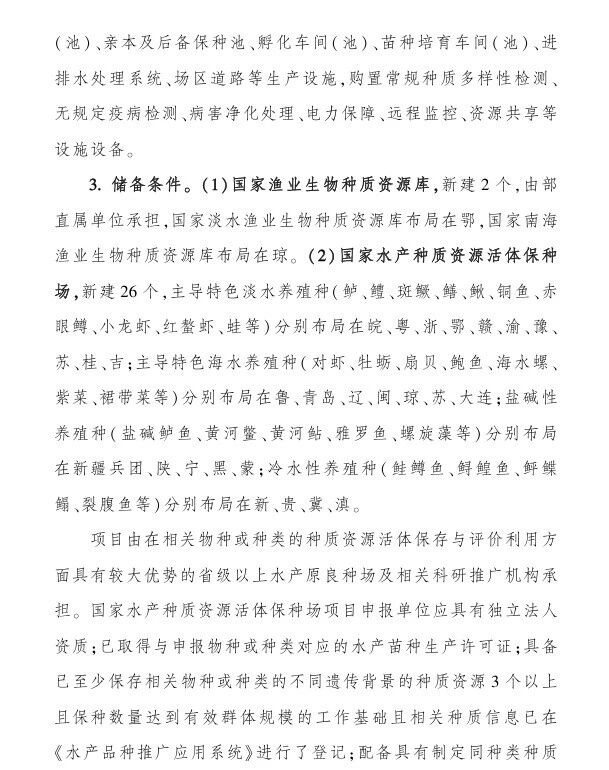 (池)、亲本及后备保种池、孵化车间(池)、苗种培育车间(池)、进排水处理系统、场区道路等生产设施,购置常规种质多样性检测、无规定疫病检测、病害净化处理、电力保障、远程监控、资源共享等设施设备。

3.储备条件。(1)国家渔业生物种质资源库,新建2个,由部直属单位承担,国家淡水渔业生物种质资源库布局在鄂,国家南海渔业生物种质资源库布局在琼。(2)国家水产种质资源活体保种场,新建26个,主导特色淡水养殖种(鲈、鳢、斑鳜、鳝、鳅、铜鱼、赤眼鳟、小龙虾、红螯虾、蛙等)分别布局在皖、粤、浙、鄂、赣、渝、豫、苏、桂、吉;主导特色海水养殖种(对虾、牡蛎、扇贝、鲍鱼、海水螺、紫菜、裙带菜等)分别布局在鲁、青岛、辽、闽、琼、苏、大连;盐碱性养殖种(盐碱鲈鱼、黄河鳖、黄河鲇、雅罗鱼、螺旋藻等)分别布局在新疆兵团、陕、宁、黑、蒙;冷水性养殖种(鲑鳟鱼、鲟鳇鱼、鲆鲽鳎、裂腹鱼等)分别布局在新、贵、冀、滇。

项目由在相关物种或种类的种质资源活体保存与评价利用方面具有较大优势的省级以上水产原良种场及相关科研推广机构承担。国家水产种质资源活体保种场项目申报单位应具有独立法人资质;已取得与申报物种或种类对应的水产苗种生产许可证;具备已至少保存相关物种或种类的不同遗传背景的种质资源3个以上且保种数量达到有效群体规模的工作基础且相关种质信息已在《水产品种推广应用系统》进行了登记;配备具有制定同种类种质